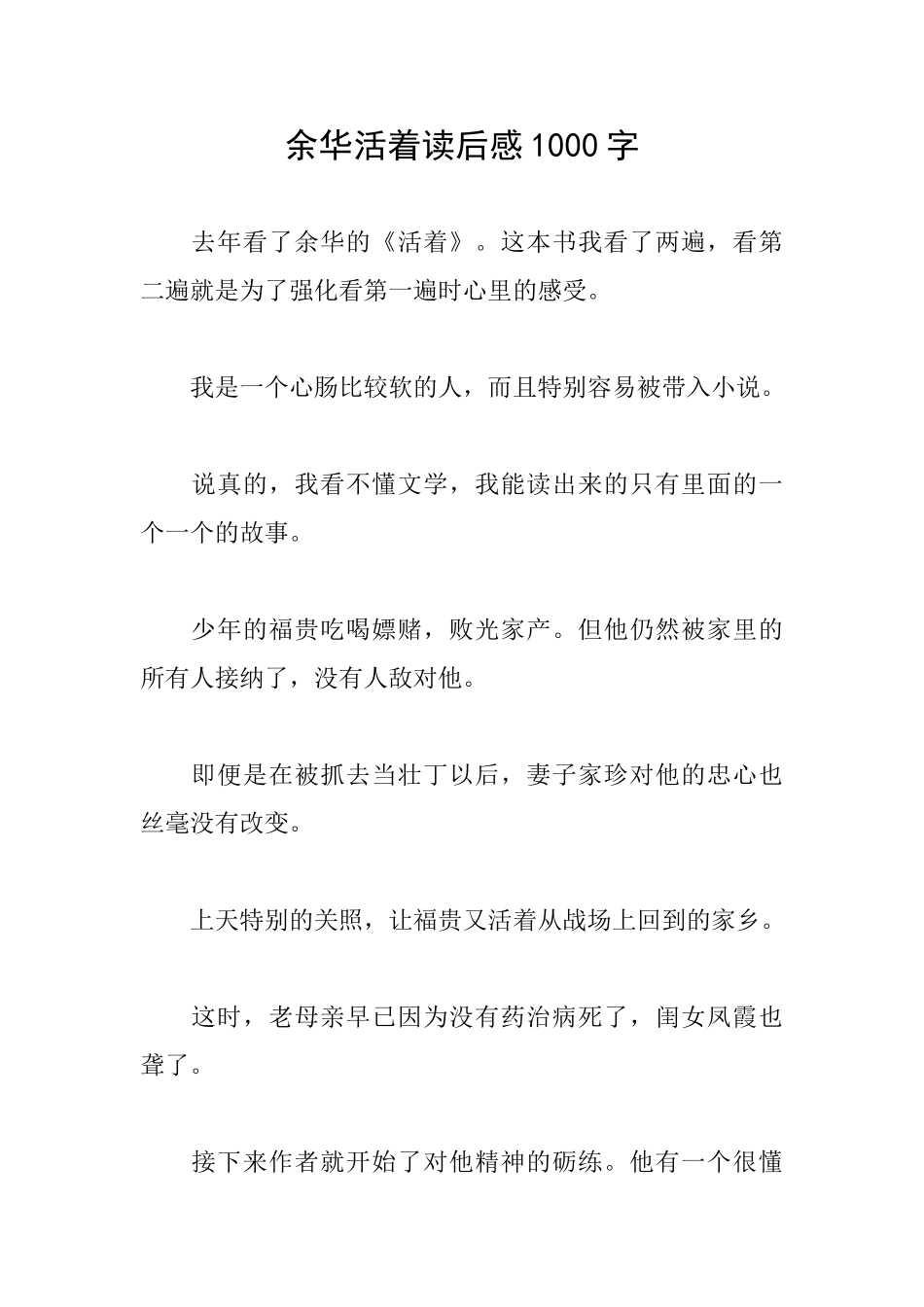 余华活着读后感1000字

去年看了余华的《活着》。这本书我看了两遍，看第二遍就是为了强化看第一遍时心里的感受。

我是一个心肠比较软的人，而且特别容易被带入小说。

说真的，我看不懂文学，我能读出来的只有里面的一个一个的故事。

少年的福贵吃喝嫖赌，败光家产。但他仍然被家里的所有人接纳了，没有人敌对他。

即便是在被抓去当壮丁以后，妻子家珍对他的忠心也丝毫没有改变。

上天特别的关照，让福贵又活着从战场上回到的家乡。

这时，老母亲早已因为没有药治病死了，闺女凤霞也聋了。

接下来作者就开始了对他精神的砺练。他有一个很懂